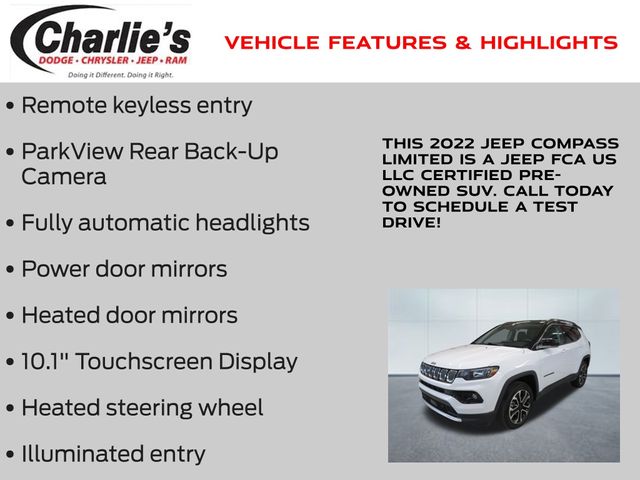 Charlie's
DODGE • CHRYSLER • JEEP • RAM
Doing it Different. Doing it Right.

VEHICLE FEATURES & HIGHLIGHTS

• Remote keyless entry

• ParkView Rear Back-Up Camera

• Fully automatic headlights

• Power door mirrors

• Heated door mirrors

• 10.1" Touchscreen Display

• Heated steering wheel

• Illuminated entry

THIS 2022 JEEP COMPASS LIMITED IS A JEEP FCA US LLC CERTIFIED PRE-OWNED SUV. CALL TODAY TO SCHEDULE A TEST DRIVE!